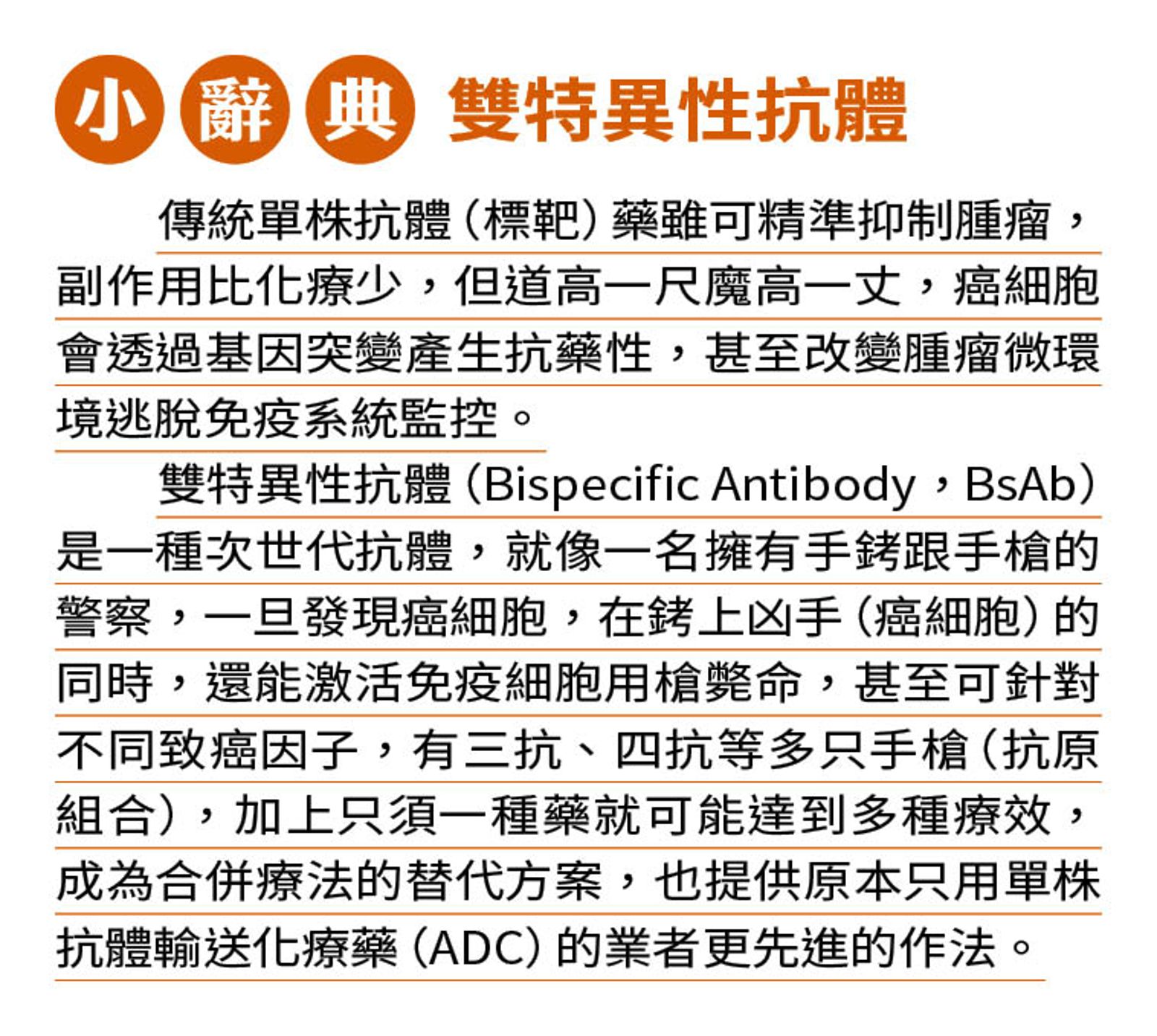 小辭典 雙特異性抗體

傳統單株抗體（標靶）藥雖可精準抑制腫瘤，副作用比化療少，但道高一尺魔高一丈，癌細胞會透過基因突變產生抗藥性，甚至改變腫瘤微環境逃脫免疫系統監控。

雙特異性抗體（Bispecific Antibody，BsAb）是一種次世代抗體，就像一名擁有手銬跟手槍的警察，一旦發現癌細胞，在銬上凶手（癌細胞）的同時，還能激活免疫細胞用槍斃命，甚至可針對不同致癌因子，有三抗、四抗等多只手槍（抗原組合），加上只須一種藥就可能達到多種療效，成為合併療法的替代方案，也提供原本只用單株抗體輸送化療藥（ADC）的業者更先進的作法。